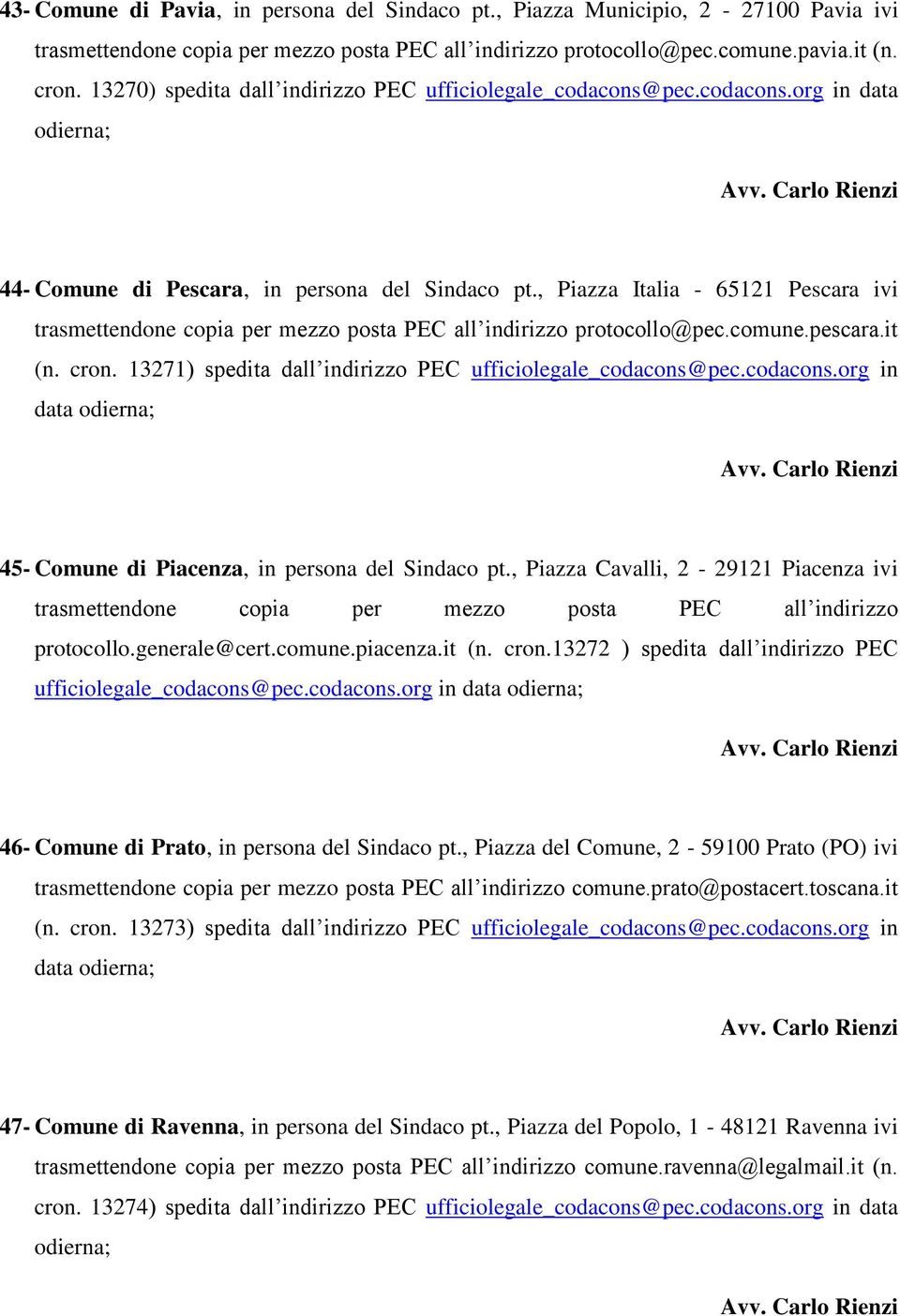 43- Comune di Pavia, in persona del Sindaco pt., Piazza Municipio, 2 - 27100 Pavia ivi trasmettendone copia per mezzo posta PEC all'indirizzo protocollo@pec.comune.pavia.it (n. cron. 13270) spedita dall'indirizzo PEC ufficiolegale_codacons@pec.codacons.org in data odierna;

Avv. Carlo Rienzi

44- Comune di Pescara, in persona del Sindaco pt., Piazza Italia - 65121 Pescara ivi trasmettendone copia per mezzo posta PEC all'indirizzo protocollo@pec.comune.pescara.it (n. cron. 13271) spedita dall'indirizzo PEC ufficiolegale_codacons@pec.codacons.org in data odierna;

Avv. Carlo Rienzi

45- Comune di Piacenza, in persona del Sindaco pt., Piazza Cavalli, 2 - 29121 Piacenza ivi trasmettendone copia per mezzo posta PEC all'indirizzo protocollo.generale@cert.comune.piacenza.it (n. cron.13272 ) spedita dall'indirizzo PEC ufficiolegale_codacons@pec.codacons.org in data odierna;

Avv. Carlo Rienzi

46- Comune di Prato, in persona del Sindaco pt., Piazza del Comune, 2 - 59100 Prato (PO) ivi trasmettendone copia per mezzo posta PEC all'indirizzo comune.prato@postacert.toscana.it (n. cron. 13273) spedita dall'indirizzo PEC ufficiolegale_codacons@pec.codacons.org in data odierna;

Avv. Carlo Rienzi

47- Comune di Ravenna, in persona del Sindaco pt., Piazza del Popolo, 1 - 48121 Ravenna ivi trasmettendone copia per mezzo posta PEC all'indirizzo comune.ravenna@legalmail.it (n. cron. 13274) spedita dall'indirizzo PEC ufficiolegale_codacons@pec.codacons.org in data odierna;

Avv. Carlo Rienzi